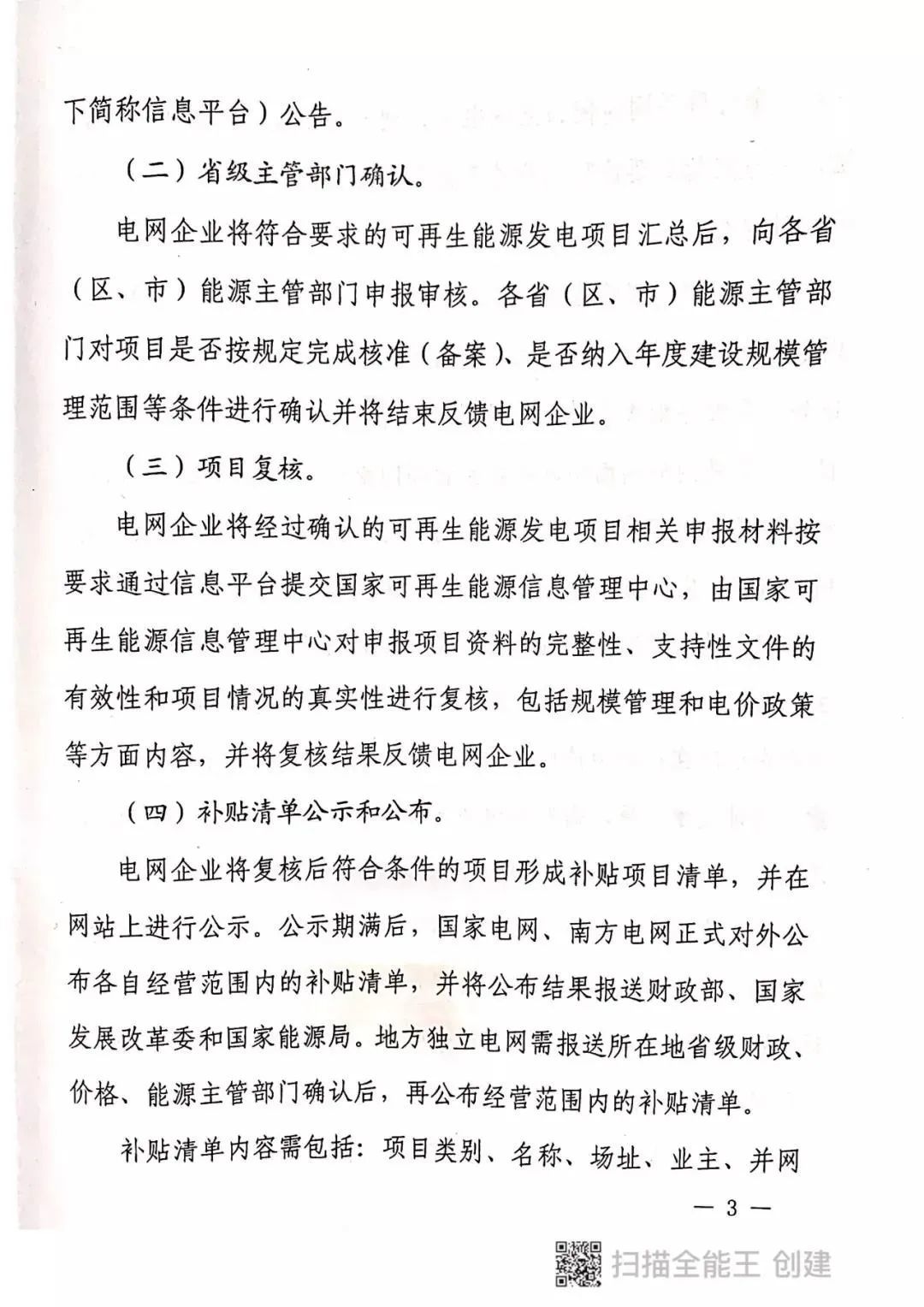 下简称信息平台）公告。

（二）省级主管部门确认。

电网企业将符合要求的可再生能源发电项目汇总后，向各省（区、市）能源主管部门申报审核。各省（区、市）能源主管部门对项目是否按规定完成核准（备案）、是否纳入年度建设规模管理范围等条件进行确认并将结束反馈电网企业。

（三）项目复核。

电网企业将经过确认的可再生能源发电项目相关申报材料按要求通过信息平台提交国家可再生能源信息管理中心，由国家可再生能源信息管理中心对申报项目资料的完整性、支持性文件的有效性和项目情况的真实性进行复核，包括规模管理和电价政策等方面内容，并将复核结果反馈电网企业。

（四）补贴清单公示和公布。

电网企业将复核后符合条件的项目形成补贴项目清单，并在网站上进行公示。公示期满后，国家电网、南方电网正式对外公布各自经营范围内的补贴清单，并将公布结果报送财政部、国家发展改革委和国家能源局。地方独立电网需报送所在地省级财政、价格、能源主管部门确认后，再公布经营范围内的补贴清单。

补贴清单内容需包括：项目类别、名称、场址、业主、并网

— 3 —

扫描全能王 创建